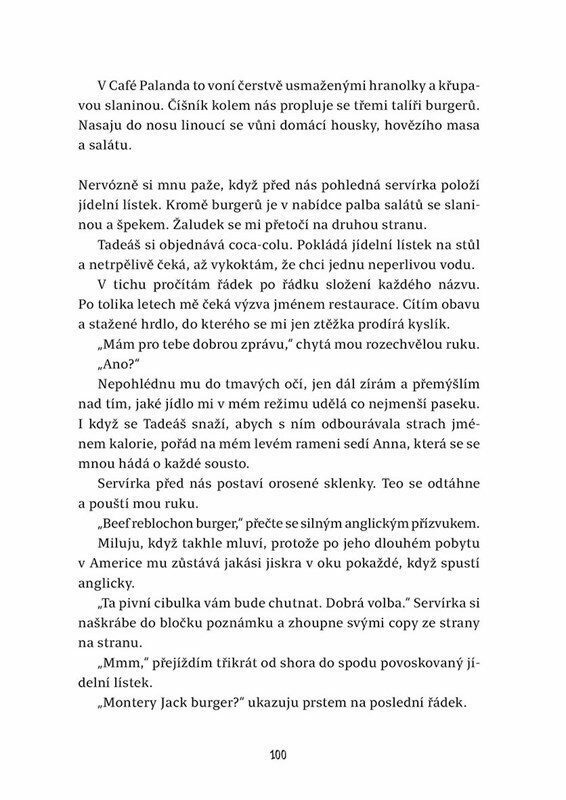 V Café Palanda to voní čerstvě usmaženými hranolky a křupavou slaninou. Číšník kolem nás propluje se třemi talíři burgerů. Nasaju do nosu linoucí se vůni domácí housky, hovězího masa a salátu.

Nervózně si mnu paže, když před nás pohledná servírka položí jídelní lístek. Kromě burgerů je v nabídce palba salátů se slaninou a špekem. Žaludek se mi přetočí na druhou stranu.

Tadeáš si objednává coca-colu. Pokládá jídelní lístek na stůl a netrpělivě čeká, až vykoktám, že chci jednu neperlivou vodu.

V tichu pročítám řádek po řádku složení každého názvu. Po tolika letech mě čeká výzva jménem restaurace. Cítím obavu a stažené hrdlo, do kterého se mi jen ztěžka prodírá kyslík.

„Mám pro tebe dobrou zprávu," chytá mou rozechvělou ruku.

„Ano?"

Nepohlédnu mu do tmavých očí, jen dál zírám a přemýšlím nad tím, jaké jídlo mi v mém režimu udělá co nejmenší paseku. I když se Tadeáš snaží, abych s ním odbourávala strach jménem kalorie, pořád na mém levém rameni sedí Anna, která se se mnou hádá o každé sousto.

Servírka před nás postaví orosené sklenky. Teo se odtáhne a pouští mou ruku.

„Beef reblochon burger," přečte se silným anglickým přízvukem.

Miluju, když takhle mluví, protože po jeho dlouhém pobytu v Americe mu zůstává jakási jiskra v oku pokaždé, když spustí anglicky.

„Ta pivní cibulka vám bude chutnat. Dobrá volba." Servírka si naškrábe do bločku poznámku a zhoupne svými copy ze strany na stranu.

„Mmm," přejíždím třikrát od shora do spodu povoskovaný jídelní lístek.

„Montery Jack burger?" ukazuju prstem na poslední řádek.

100